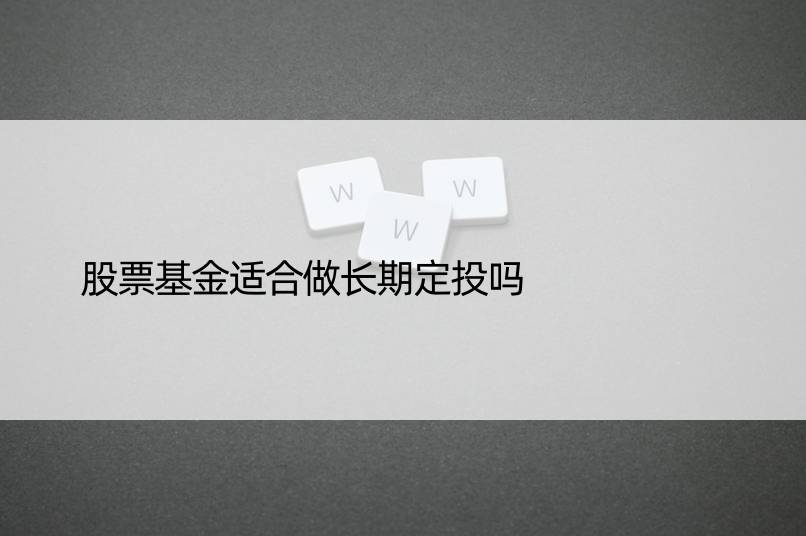 W W W
股票基金适合做长期定投吗